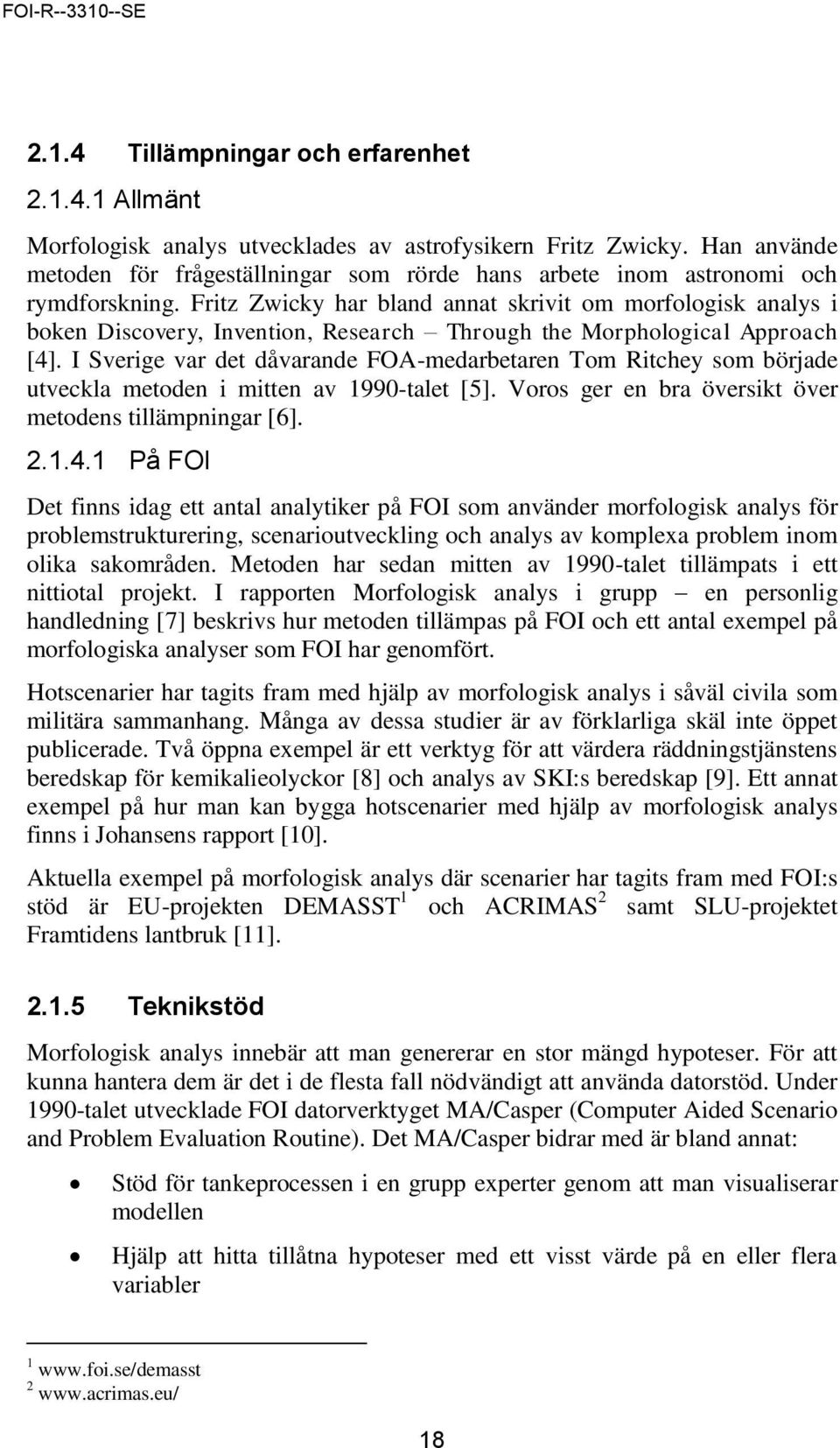 FOI-R--3310--SE

2.1.4 Tillämpningar och erfarenhet

2.1.4.1 Allmänt

Morfologisk analys utvecklades av astrofysikern Fritz Zwicky. Han använde metoden för frågeställningar som rörde hans arbete inom astronomi och rymdforskning. Fritz Zwicky har bland annat skrivit om morfologisk analys i boken Discovery, Invention, Research – Through the Morphological Approach [4]. I Sverige var det dåvarande FOA-medarbetaren Tom Ritchey som började utveckla metoden i mitten av 1990-talet [5]. Voros ger en bra översikt över metodens tillämpningar [6].

2.1.4.1 På FOI

Det finns idag ett antal analytiker på FOI som använder morfologisk analys för problemstrukturering, scenarioutveckling och analys av komplexa problem inom olika sakområden. Metoden har sedan mitten av 1990-talet tillämpats i ett nittiotal projekt. I rapporten Morfologisk analys i grupp – en personlig handledning [7] beskrivs hur metoden tillämpas på FOI och ett antal exempel på morfologiska analyser som FOI har genomfört.

Hotscenarier har tagits fram med hjälp av morfologisk analys i såväl civila som militära sammanhang. Många av dessa studier är av förklarliga skäl inte öppet publicerade. Två öppna exempel är ett verktyg för att värdera räddningstjänstens beredskap för kemikalieolyckor [8] och analys av SKI:s beredskap [9]. Ett annat exempel på hur man kan bygga hotscenarier med hjälp av morfologisk analys finns i Johansens rapport [10].

Aktuella exempel på morfologisk analys där scenarier har tagits fram med FOI:s stöd är EU-projekten DEMASST$^1$ och ACRIMAS$^2$ samt SLU-projektet Framtidens lantbruk [11].

2.1.5 Teknikstöd

Morfologisk analys innebär att man genererar en stor mängd hypoteser. För att kunna hantera dem är det i de flesta fall nödvändigt att använda datorstöd. Under 1990-talet utvecklade FOI datorverktyget MA/Casper (Computer Aided Scenario and Problem Evaluation Routine). Det MA/Casper bidrar med är bland annat:

• Stöd för tankeprocessen i en grupp experter genom att man visualiserar modellen

• Hjälp att hitta tillåtna hypoteser med ett visst värde på en eller flera variabler

$^1$ www.foi.se/demasst
$^2$ www.acrimas.eu/

18